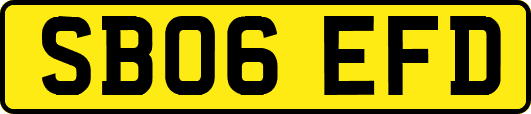 SB06 EFD